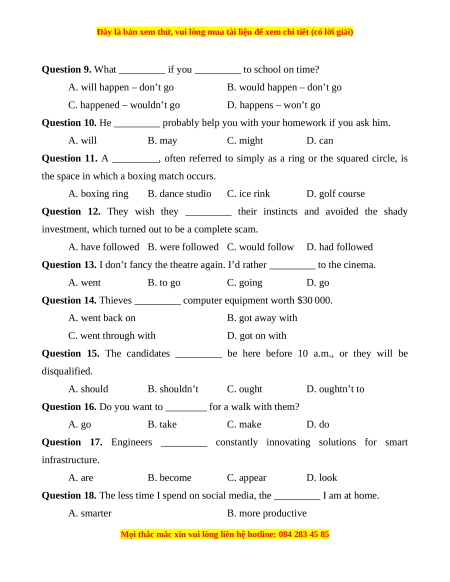 Đây là bản xem thử, vui lòng mua tài liệu để xem chi tiết (có lời giải)

**Question 9.** What _________ if you _________ to school on time?

A. will happen – don't go B. would happen – don't go

C. happened – wouldn't go D. happens – won't go

**Question 10.** He _________ probably help you with your homework if you ask him.

A. will B. may C. might D. can

**Question 11.** A _________, often referred to simply as a ring or the squared circle, is the space in which a boxing match occurs.

A. boxing ring B. dance studio C. ice rink D. golf course

**Question 12.** They wish they _________ their instincts and avoided the shady investment, which turned out to be a complete scam.

A. have followed B. were followed C. would follow D. had followed

**Question 13.** I don't fancy the theatre again. I'd rather _________ to the cinema.

A. went B. to go C. going D. go

**Question 14.** Thieves _________ computer equipment worth $30 000.

A. went back on B. got away with

C. went through with D. got on with

**Question 15.** The candidates _________ be here before 10 a.m., or they will be disqualified.

A. should B. shouldn't C. ought D. oughtn't to

**Question 16.** Do you want to ________ for a walk with them?

A. go B. take C. make D. do

**Question 17.** Engineers _________ constantly innovating solutions for smart infrastructure.

A. are B. become C. appear D. look

**Question 18.** The less time I spend on social media, the _________ I am at home.

A. smarter B. more productive

Mọi thắc mắc xin vui lòng liên hệ hotline: 084 283 45 85